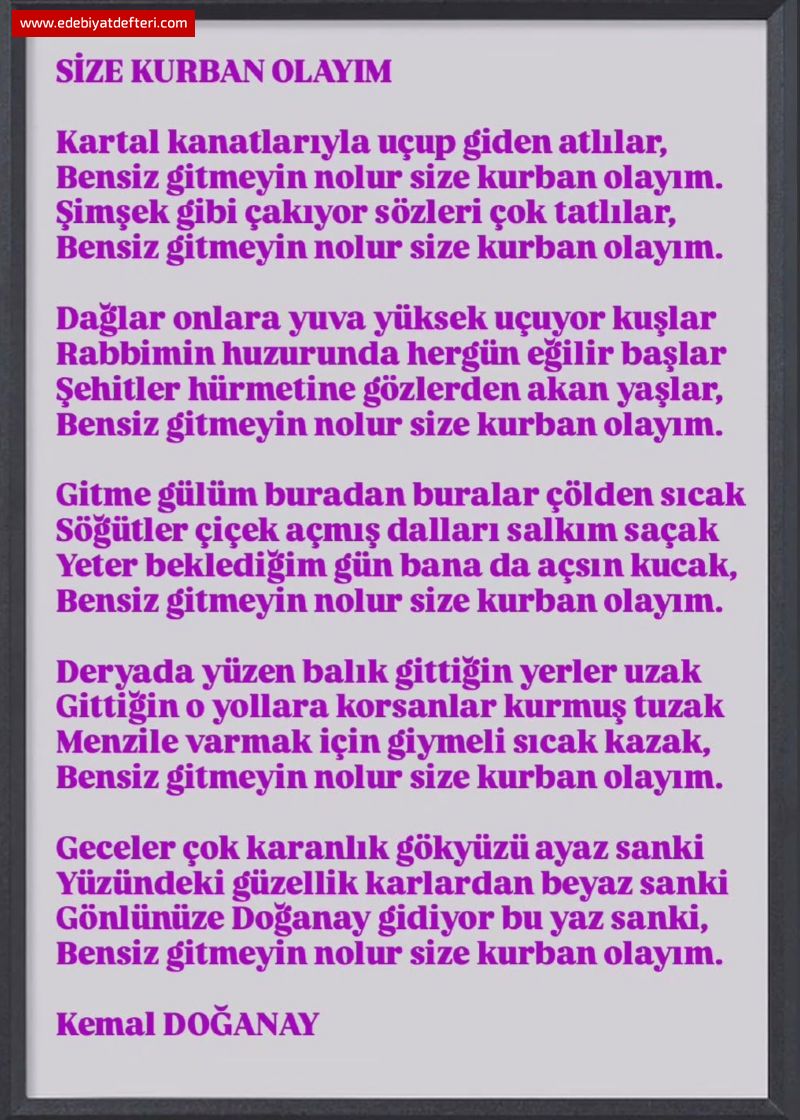 www.edebiyatdefteri.com

SİZE KURBAN OLAYIM

Kartal kanatlarıyla uçup giden atlılar,
Bensiz gitmeyin nolur size kurban olayım.
Şimşek gibi çakıyor sözleri çok tatlılar,
Bensiz gitmeyin nolur size kurban olayım.

Dağlar onlara yuva yüksek uçuyor kuşlar
Rabbimin huzurunda hergün eğilir başlar
Şehitler hürmetine gözlerden akan yaşlar,
Bensiz gitmeyin nolur size kurban olayım.

Gitme gülüm buradan buralar çölden sıcak
Söğütler çiçek açmış dalları salkım saçak
Yeter beklediğim gün bana da açsın kucak,
Bensiz gitmeyin nolur size kurban olayım.

Deryada yüzen balık gittiğin yerler uzak
Gittiğin o yollara korsanlar kurmuş tuzak
Menzile varmak için giymeli sıcak kazak,
Bensiz gitmeyin nolur size kurban olayım.

Geceler çok karanlık gökyüzü ayaz sanki
Yüzündeki güzellik karlardan beyaz sanki
Gönlünüze Doğanay gidiyor bu yaz sanki,
Bensiz gitmeyin nolur size kurban olayım.

Kemal DOĞANAY